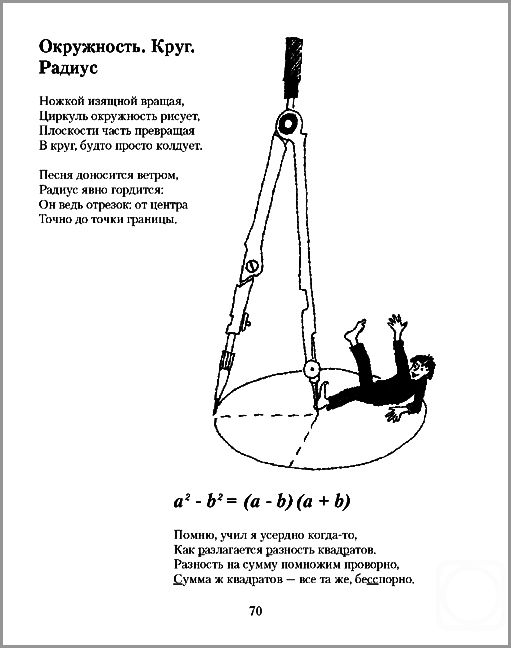 Окружность. Круг. Радиус

Ножкой изящной вращая,
Циркуль окружность рисует,
Плоскости часть превращая
В круг, будто просто колдует.

Песня доносится ветром,
Радиус явно гордится:
Он ведь отрезок: от центра
Точно до точки границы.

$a^2 - b^2 = (a - b)(a + b)$

Помню, учил я усердно когда-то,
Как разлагается разность квадратов.
Разность на сумму помножим проворно,
Сумма ж квадратов — все та же, бесспорно.

70